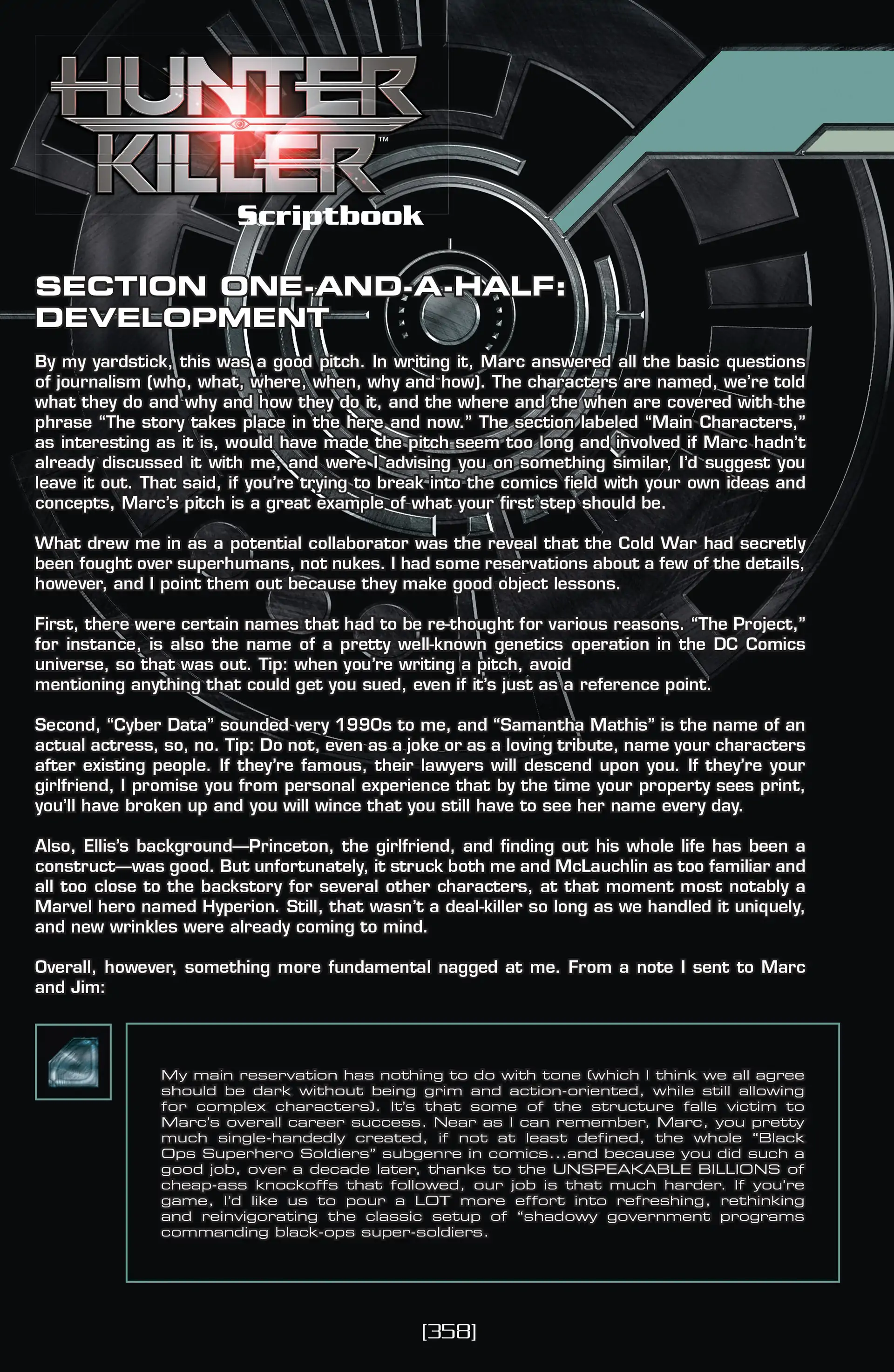 HUNTER KILLER™
Scriptbook

SECTION ONE-AND-A-HALF: DEVELOPMENT

By my yardstick, this was a good pitch. In writing it, Marc answered all the basic questions of journalism (who, what, where, when, why and how). The characters are named, we're told what they do and why and how they do it, and the where and the when are covered with the phrase "The story takes place in the here and now." The section labeled "Main Characters," as interesting as it is, would have made the pitch seem too long and involved if Marc hadn't already discussed it with me, and were I advising you on something similar, I'd suggest you leave it out. That said, if you're trying to break into the comics field with your own ideas and concepts, Marc's pitch is a great example of what your first step should be.

What drew me in as a potential collaborator was the reveal that the Cold War had secretly been fought over superhumans, not nukes. I had some reservations about a few of the details, however, and I point them out because they make good object lessons.

First, there were certain names that had to be re-thought for various reasons. "The Project," for instance, is also the name of a pretty well-known genetics operation in the DC Comics universe, so that was out. Tip: when you're writing a pitch, avoid mentioning anything that could get you sued, even if it's just as a reference point.

Second, "Cyber Data" sounded very 1990s to me, and "Samantha Mathis" is the name of an actual actress, so, no. Tip: Do not, even as a joke or as a loving tribute, name your characters after existing people. If they're famous, their lawyers will descend upon you. If they're your girlfriend, I promise you from personal experience that by the time your property sees print, you'll have broken up and you will wince that you still have to see her name every day.

Also, Ellis's background—Princeton, the girlfriend, and finding out his whole life has been a construct—was good. But unfortunately, it struck both me and McLauchlin as too familiar and all too close to the backstory for several other characters, at that moment most notably a Marvel hero named Hyperion. Still, that wasn't a deal-killer so long as we handled it uniquely, and new wrinkles were already coming to mind.

Overall, however, something more fundamental nagged at me. From a note I sent to Marc and Jim:

My main reservation has nothing to do with tone (which I think we all agree should be dark without being grim and action-oriented, while still allowing for complex characters). It's that some of the structure falls victim to Marc's overall career success. Near as I can remember, Marc, you pretty much single-handedly created, if not at least defined, the whole "Black Ops Superhero Soldiers" subgenre in comics...and because you did such a good job, over a decade later, thanks to the UNSPEAKABLE BILLIONS of cheap-ass knockoffs that followed, our job is that much harder. If you're game, I'd like us to pour a LOT more effort into refreshing, rethinking and reinvigorating the classic setup of "shadowy government programs commanding black-ops super-soldiers.

[358]